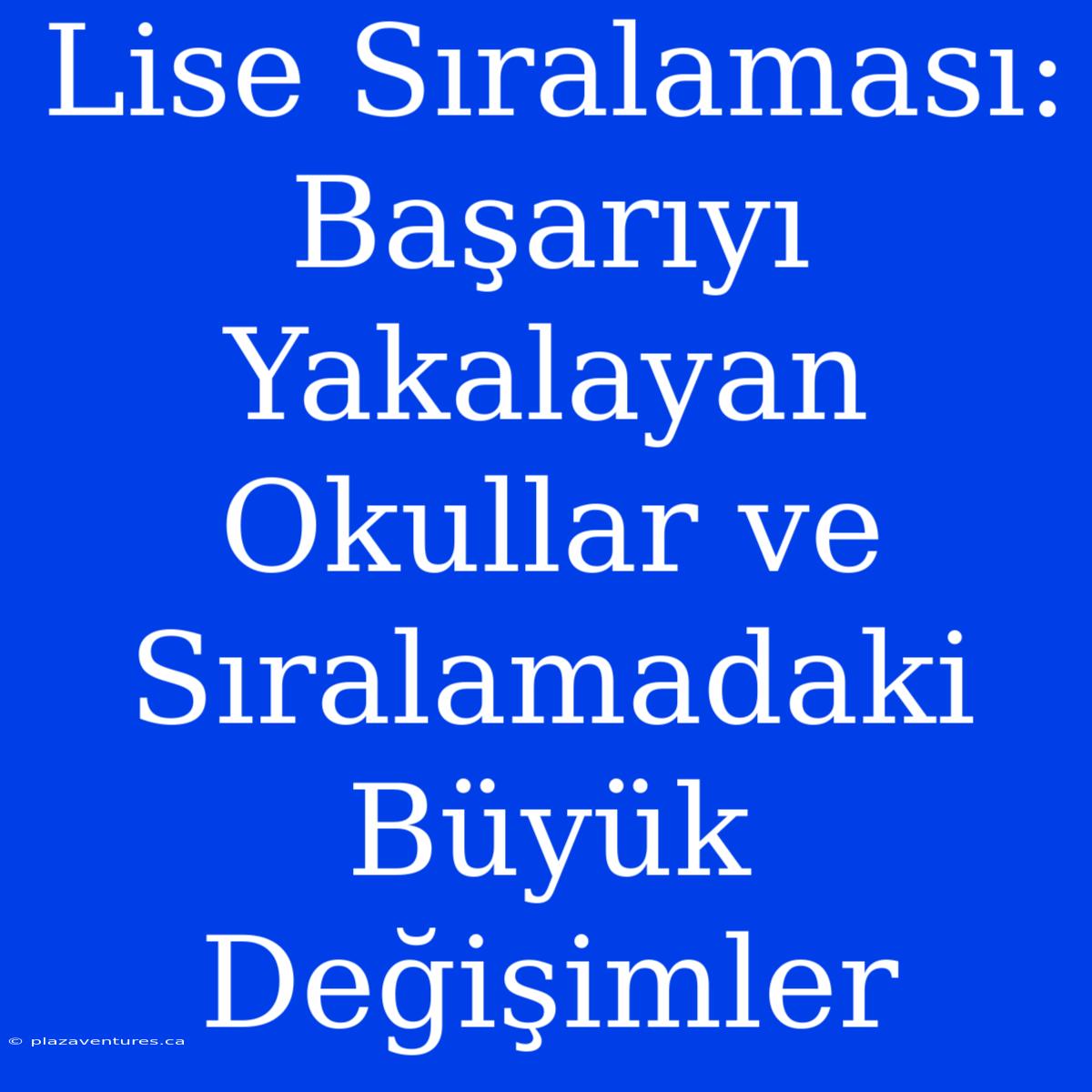 Lise Sıralaması: Başarıyı Yakalayan Okullar ve Sıralamadaki Büyük Değişimler

© plazaventures.ca